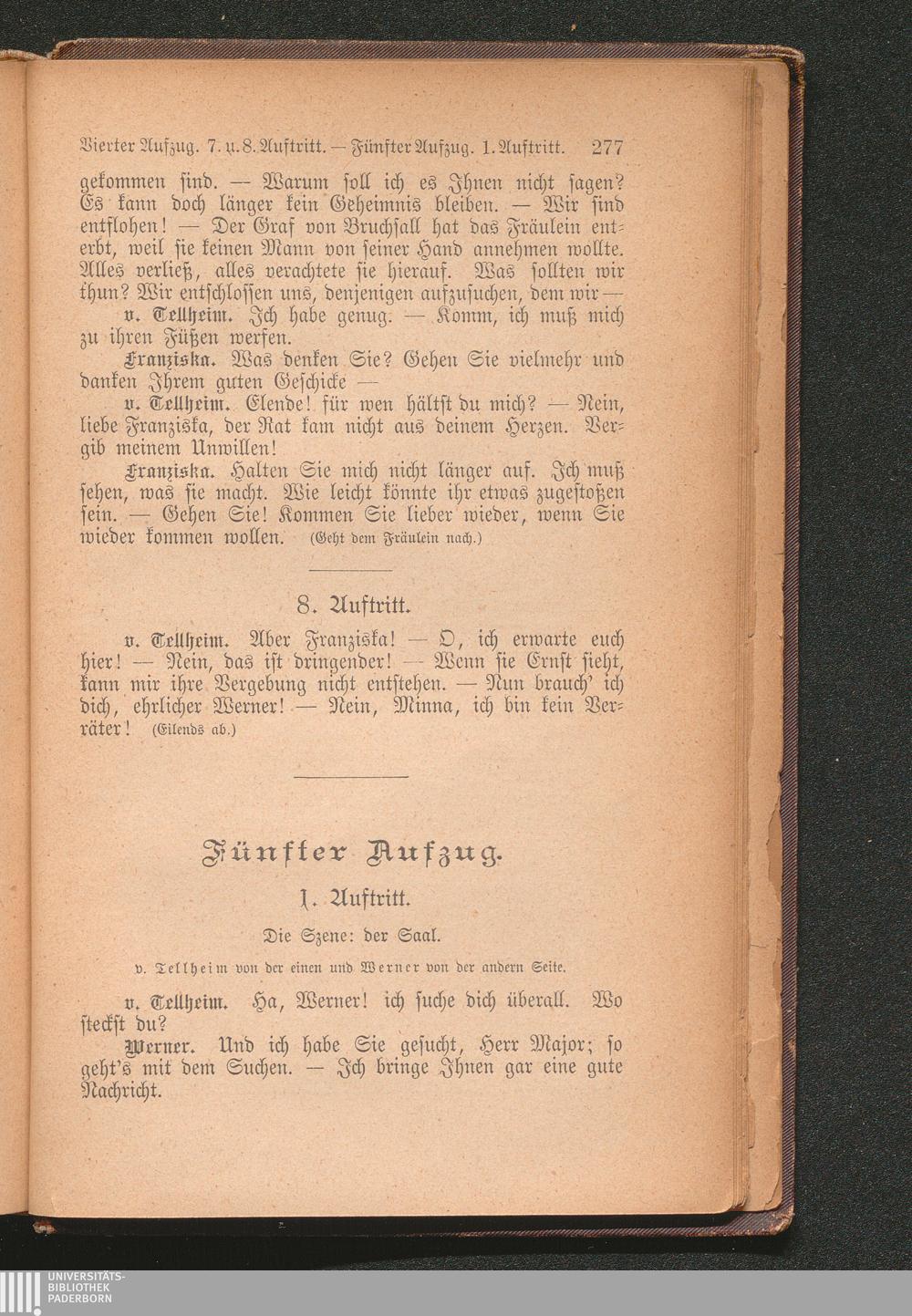 Vierter Aufzug. 7. u. 8. Auftritt. — Fünfter Aufzug. 1. Auftritt. 277

gekommen sind. — Warum soll ich es Ihnen nicht sagen? Es kann doch länger kein Geheimnis bleiben. — Wir sind entflohen! — Der Graf von Bruchsall hat das Fräulein enterbt, weil sie keinen Mann von seiner Hand annehmen wollte. Alles verließ, alles verachtete sie hierauf. Was sollten wir thun? Wir entschlossen uns, denjenigen aufzusuchen, dem wir —

v. Tellheim. Ich habe genug. — Komm, ich muß mich zu ihren Füßen werfen.

Franziska. Was denken Sie? Gehen Sie vielmehr und danken Ihrem guten Geschicke —

v. Tellheim. Elende! für wen hältst du mich? — Nein, liebe Franziska, der Rat kam nicht aus deinem Herzen. Vergib meinem Unwillen!

Franziska. Halten Sie mich nicht länger auf. Ich muß sehen, was sie macht. Wie leicht könnte ihr etwas zugestoßen sein. — Gehen Sie! Kommen Sie lieber wieder, wenn Sie wieder kommen wollen. (Geht dem Fräulein nach.)

8. Auftritt.

v. Tellheim. Aber Franziska! — O, ich erwarte euch hier! — Nein, das ist dringender! — Wenn sie Ernst sieht, kann mir ihre Vergebung nicht entstehen. — Nun brauch' ich dich, ehrlicher Werner! — Nein, Minna, ich bin kein Verräter! (Eilends ab.)

Fünfter Aufzug.

1. Auftritt.

Die Szene: der Saal.

v. Tellheim von der einen und Werner von der andern Seite.

v. Tellheim. Ha, Werner! ich suche dich überall. Wo steckst du?

Werner. Und ich habe Sie gesucht, Herr Major; so geht's mit dem Suchen. — Ich bringe Ihnen gar eine gute Nachricht.

UNIVERSITÄTS-
BIBLIOTHEK
PADERBORN